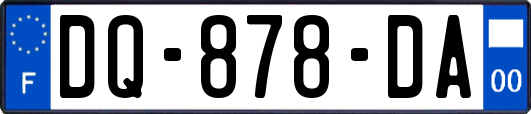 F

DQ-878-DA

00